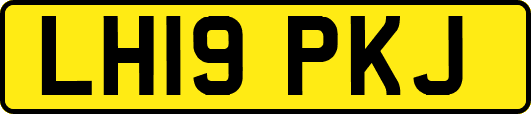 LH19 PKJ